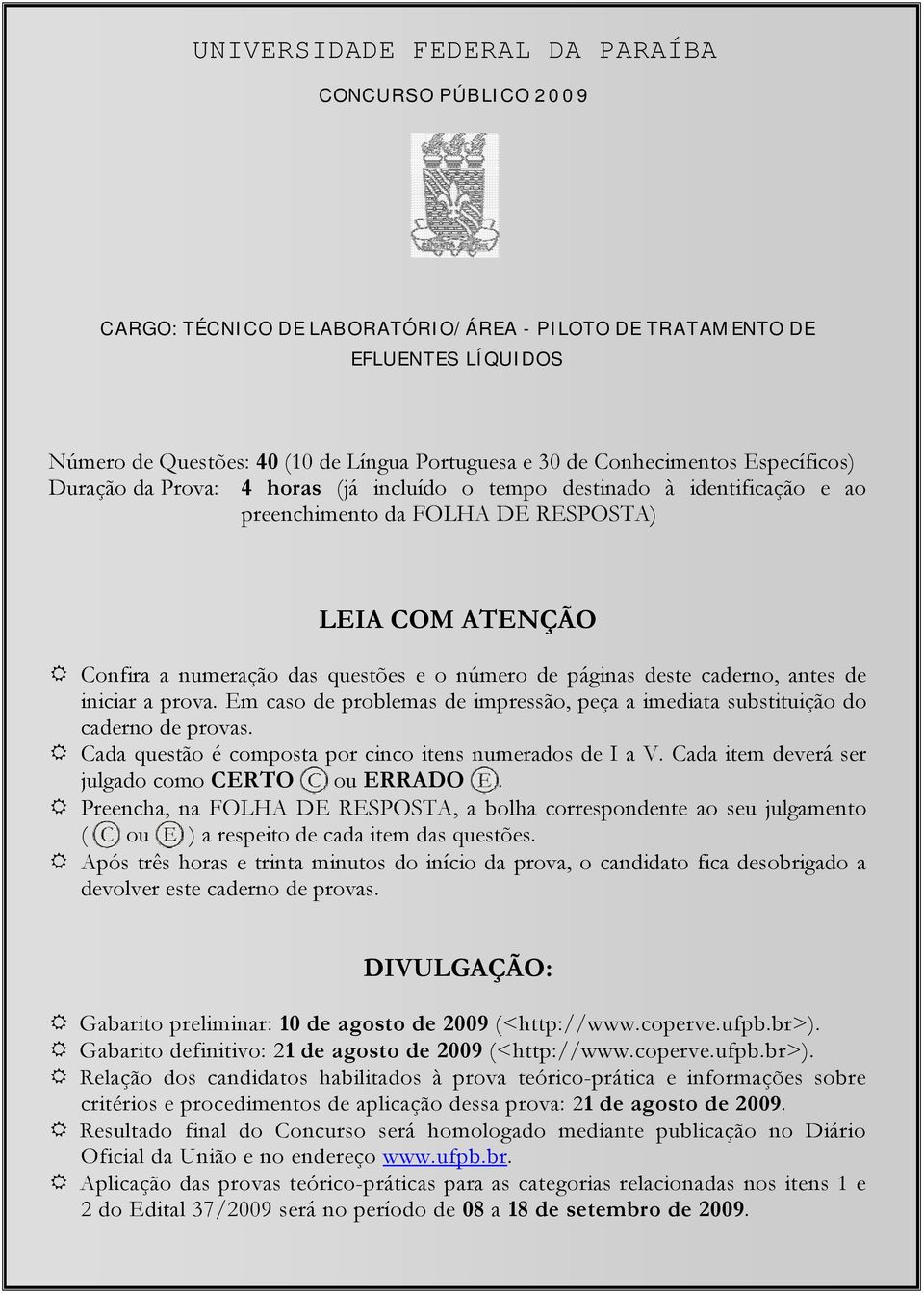 UNIVERSIDADE FEDERAL DA PARAÍBA

CONCURSO PÚBLICO 2009

CARGO: TÉCNICO DE LABORATÓRIO/ÁREA - PILOTO DE TRATAMENTO DE EFLUENTES LÍQUIDOS

Número de Questões: 40 (10 de Língua Portuguesa e 30 de Conhecimentos Específicos)
Duração da Prova: 4 horas (já incluído o tempo destinado à identificação e ao preenchimento da FOLHA DE RESPOSTA)

LEIA COM ATENÇÃO

Confira a numeração das questões e o número de páginas deste caderno, antes de iniciar a prova. Em caso de problemas de impressão, peça a imediata substituição do caderno de provas.

Cada questão é composta por cinco itens numerados de I a V. Cada item deverá ser julgado como CERTO C ou ERRADO E.

Preencha, na FOLHA DE RESPOSTA, a bolha correspondente ao seu julgamento ( C ou E ) a respeito de cada item das questões.

Após três horas e trinta minutos do início da prova, o candidato fica desobrigado a devolver este caderno de provas.

DIVULGAÇÃO:

Gabarito preliminar: 10 de agosto de 2009 (<http://www.coperve.ufpb.br>).

Gabarito definitivo: 21 de agosto de 2009 (<http://www.coperve.ufpb.br>).

Relação dos candidatos habilitados à prova teórico-prática e informações sobre critérios e procedimentos de aplicação dessa prova: 21 de agosto de 2009.

Resultado final do Concurso será homologado mediante publicação no Diário Oficial da União e no endereço www.ufpb.br.

Aplicação das provas teórico-práticas para as categorias relacionadas nos itens 1 e 2 do Edital 37/2009 será no período de 08 a 18 de setembro de 2009.